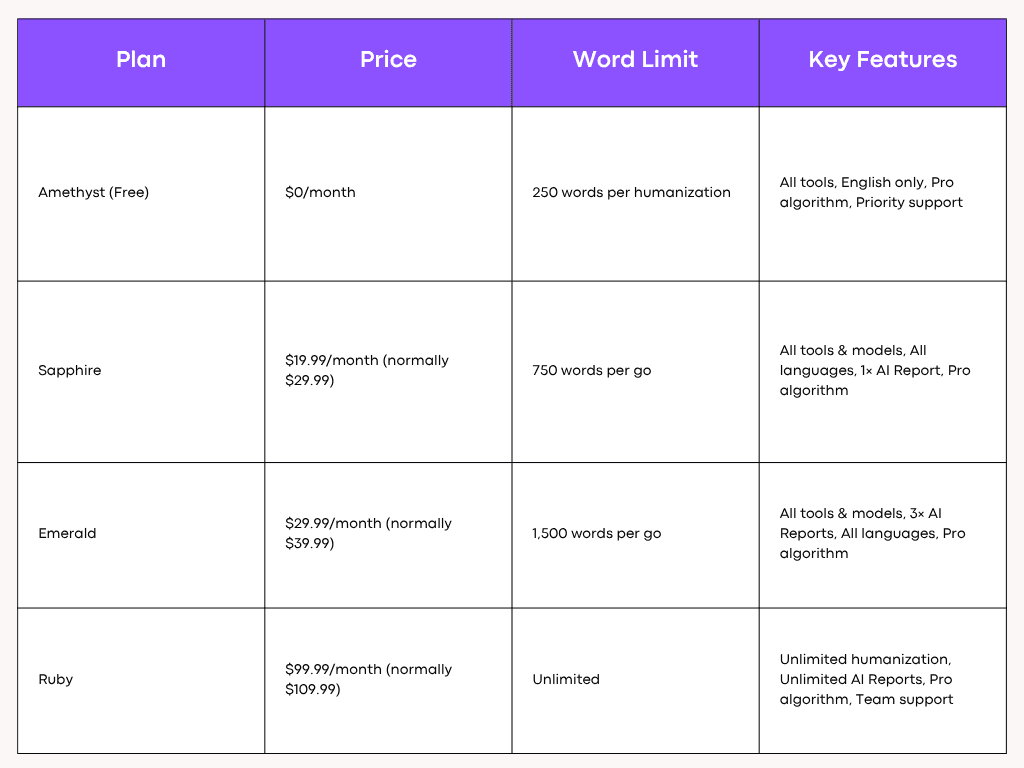 | Plan | Price | Word Limit | Key Features |
|---|---|---|---|
| Amethyst (Free) | \$0/month | 250 words per humanization | All tools, English only, Pro algorithm, Priority support |
| Sapphire | \$19.99/month (normally \$29.99) | 750 words per go | All tools & models, All languages, 1× AI Report, Pro algorithm |
| Emerald | \$29.99/month (normally \$39.99) | 1,500 words per go | All tools & models, 3× AI Reports, All languages, Pro algorithm |
| Ruby | \$99.99/month (normally \$109.99) | Unlimited | Unlimited humanization, Unlimited AI Reports, Pro algorithm, Team support |